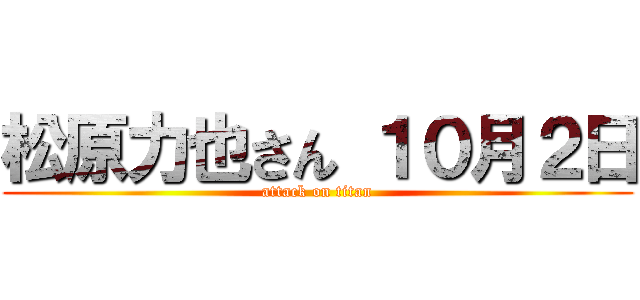 松原力也さん １０月２日
attack on titan